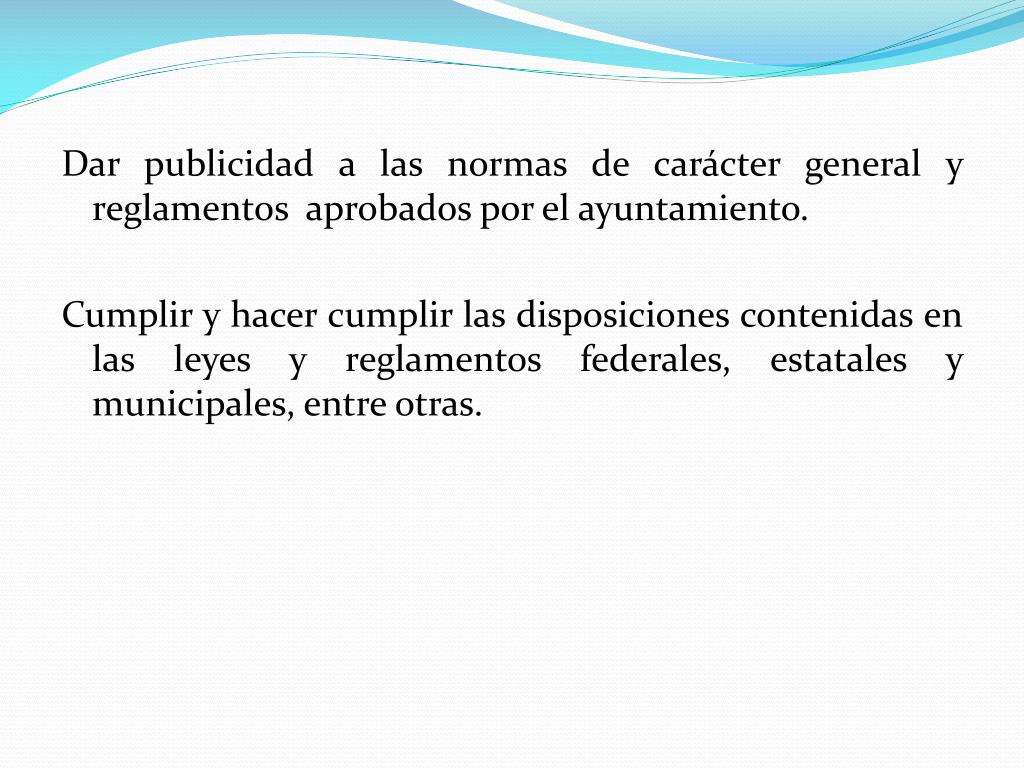 Dar publicidad a las normas de carácter general y reglamentos aprobados por el ayuntamiento.

Cumplir y hacer cumplir las disposiciones contenidas en las leyes y reglamentos federales, estatales y municipales, entre otras.